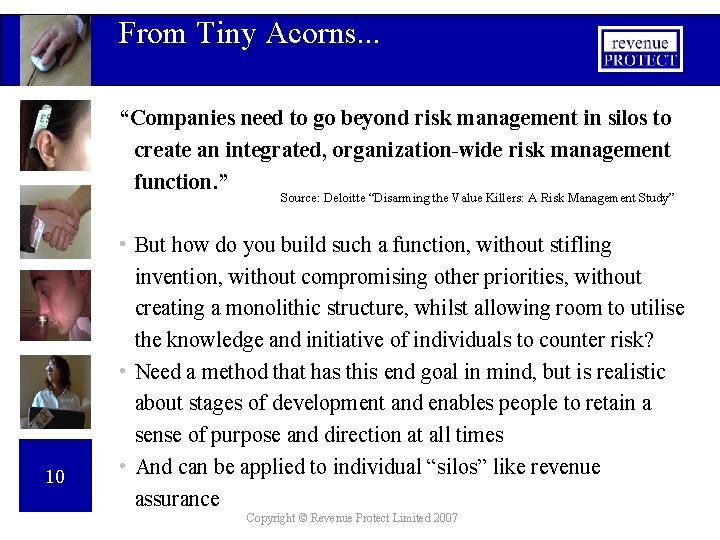 From Tiny Acorns...

revenue PROTECT

“Companies need to go beyond risk management in silos to create an integrated, organization-wide risk management function.”

Source: Deloitte “Disarming the Value Killers: A Risk Management Study”

• But how do you build such a function, without stifling invention, without compromising other priorities, without creating a monolithic structure, whilst allowing room to utilise the knowledge and initiative of individuals to counter risk?

• Need a method that has this end goal in mind, but is realistic about stages of development and enables people to retain a sense of purpose and direction at all times

• And can be applied to individual “silos” like revenue assurance

10

Copyright © Revenue Protect Limited 2007